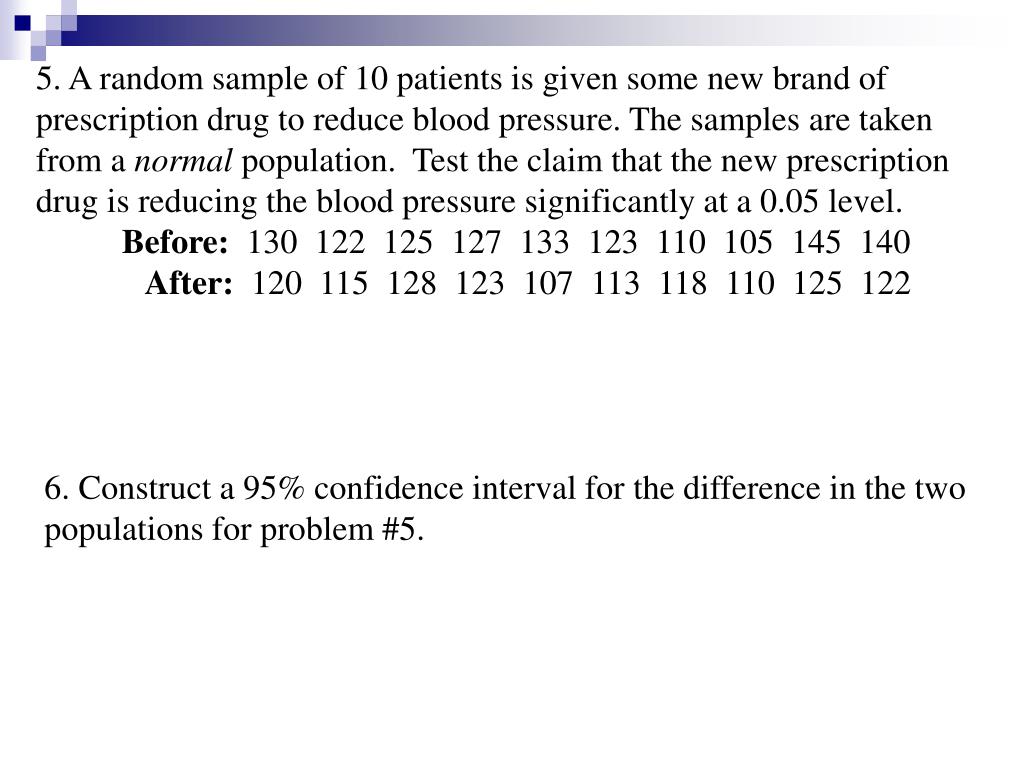 5. A random sample of 10 patients is given some new brand of prescription drug to reduce blood pressure. The samples are taken from a normal population. Test the claim that the new prescription drug is reducing the blood pressure significantly at a 0.05 level.

Before: 130 122 125 127 133 123 110 105 145 140
After: 120 115 128 123 107 113 118 110 125 122

6. Construct a 95% confidence interval for the difference in the two populations for problem #5.